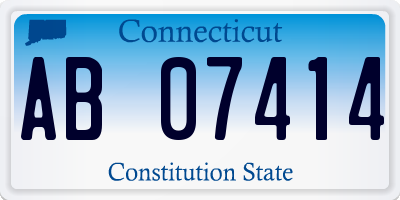 Connecticut

AB 07414

Constitution State